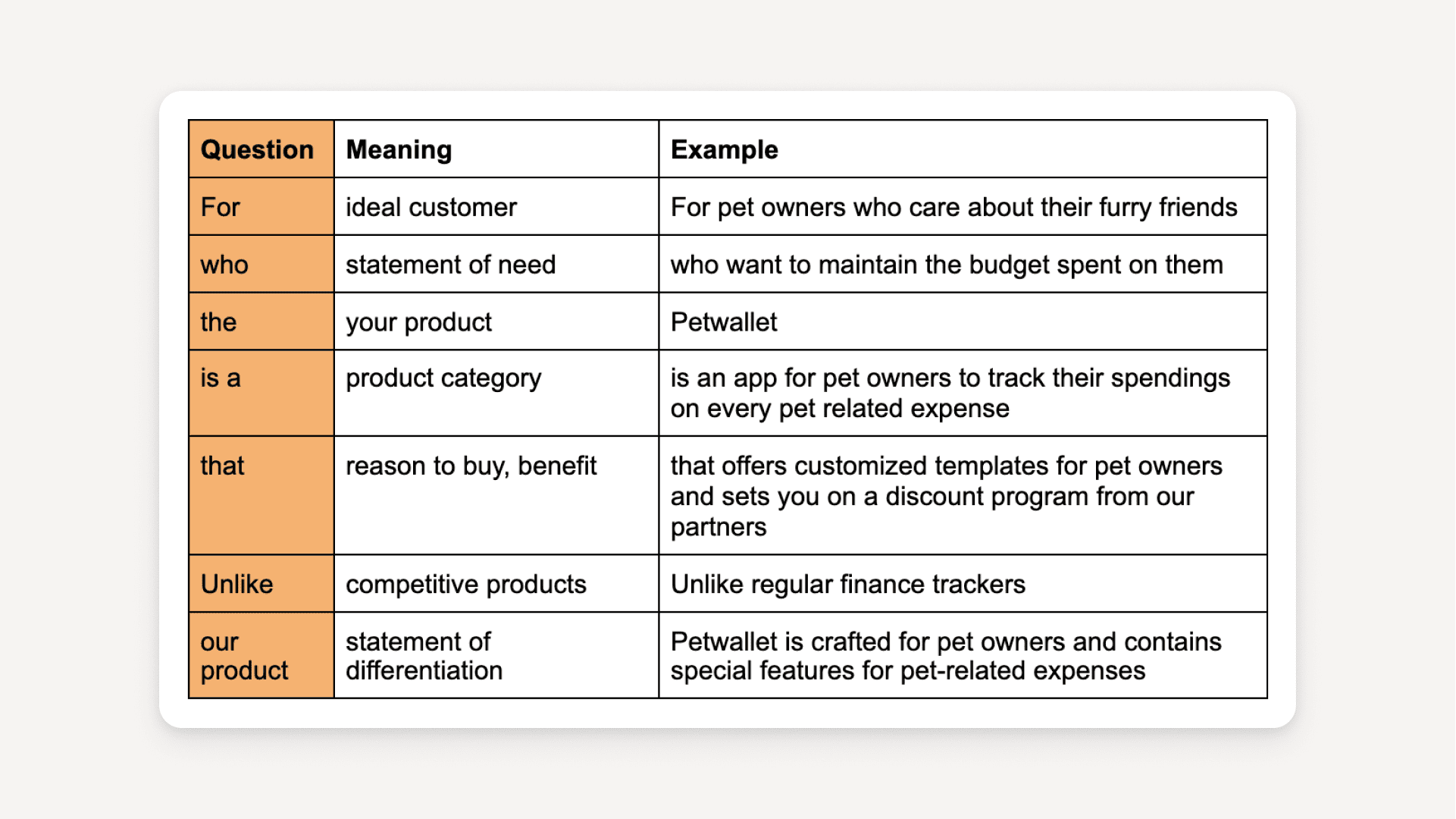 | Question | Meaning | Example |
|---|---|---|
| For | ideal customer | For pet owners who care about their furry friends |
| who | statement of need | who want to maintain the budget spent on them |
| the | your product | Petwallet |
| is a | product category | is an app for pet owners to track their spendings on every pet related expense |
| that | reason to buy, benefit | that offers customized templates for pet owners and sets you on a discount program from our partners |
| Unlike | competitive products | Unlike regular finance trackers |
| our product | statement of differentiation | Petwallet is crafted for pet owners and contains special features for pet-related expenses |